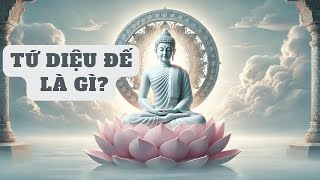 TỨ DIỆU ĐẾ LÀ GÌ?